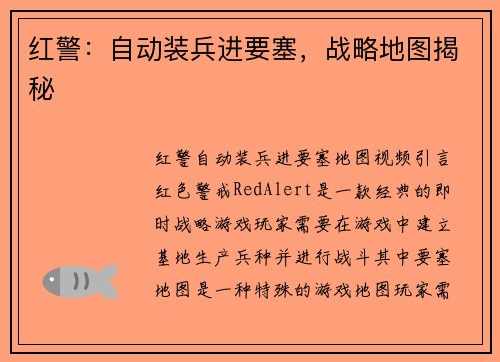 红警：自动装兵进要塞，战略地图揭秘

红警自动装兵进要塞地图视频引言红色警戒RedAlert是一款经典的即时战略游戏玩家需要在游戏中建立基地生产兵种并进行战斗其中要塞地图是一种特殊的游戏地图玩家需